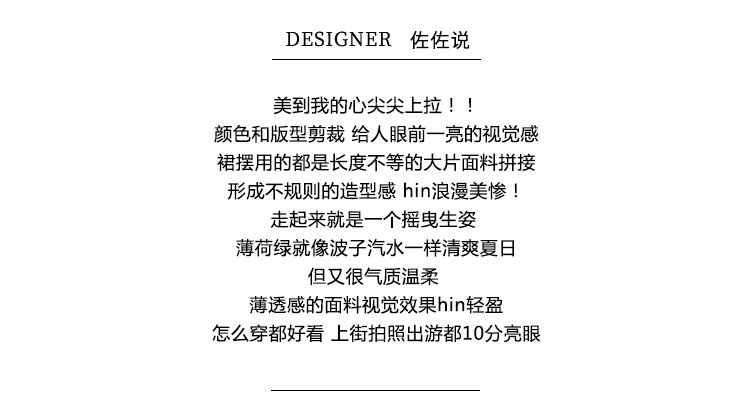 DESIGNER 佐佐说

美到我的心尖尖上拉！！
颜色和版型剪裁 给人眼前一亮的视觉感
裙摆用的都是长度不等的大片面料拼接
形成不规则的造型感 hin浪漫美惨！
走起来就是一个摇曳生姿
薄荷绿就像波子汽水一样清爽夏日
但又很气质温柔
薄透感的面料视觉效果hin轻盈
怎么穿都好看 上街拍照出游都10分亮眼